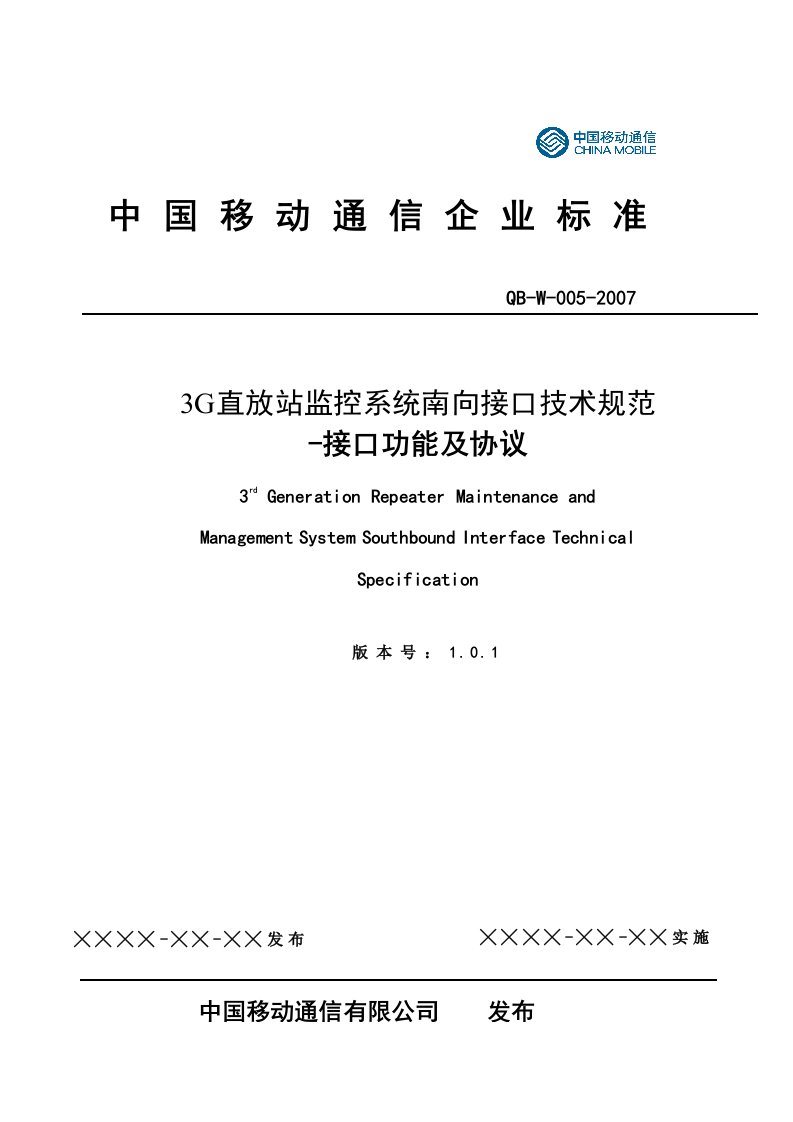 中国移动通信
CHINA MOBILE

中国移动通信企业标准

QB-W-005-2007

3G直放站监控系统南向接口技术规范
-接口功能及协议

3$^{rd}$ Generation Repeater Maintenance and Management System Southbound Interface Technical Specification

版本号：1.0.1

××××-××-××发布

××××-××-××实施

中国移动通信有限公司　发布